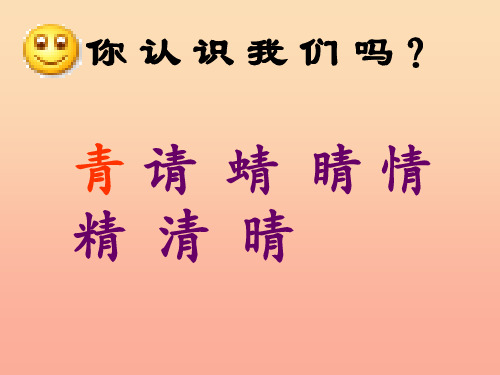 你认识我们吗？

青 请 蜻 睛 情
精 清 晴